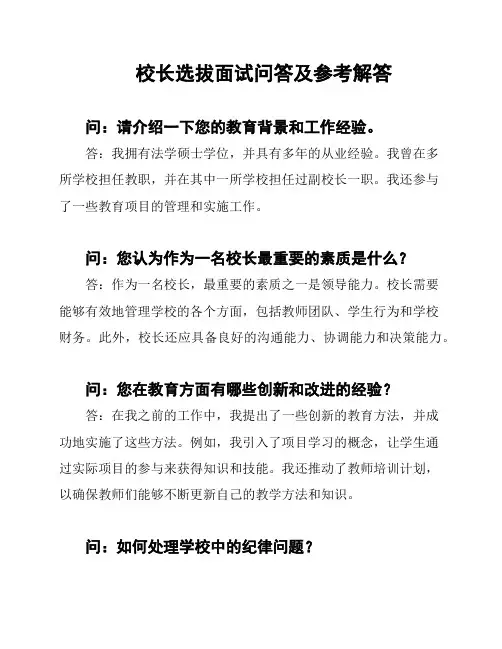 校长选拔面试问答及参考解答

问：请介绍一下您的教育背景和工作经验。

答：我拥有法学硕士学位，并具有多年的从业经验。我曾在多所学校担任教职，并在其中一所学校担任过副校长一职。我还参与了一些教育项目的管理和实施工作。

问：您认为作为一名校长最重要的素质是什么？

答：作为一名校长，最重要的素质之一是领导能力。校长需要能够有效地管理学校的各个方面，包括教师团队、学生行为和学校财务。此外，校长还应具备良好的沟通能力、协调能力和决策能力。

问：您在教育方面有哪些创新和改进的经验？

答：在我之前的工作中，我提出了一些创新的教育方法，并成功地实施了这些方法。例如，我引入了项目学习的概念，让学生通过实际项目的参与来获得知识和技能。我还推动了教师培训计划，以确保教师们能够不断更新自己的教学方法和知识。

问：如何处理学校中的纪律问题？